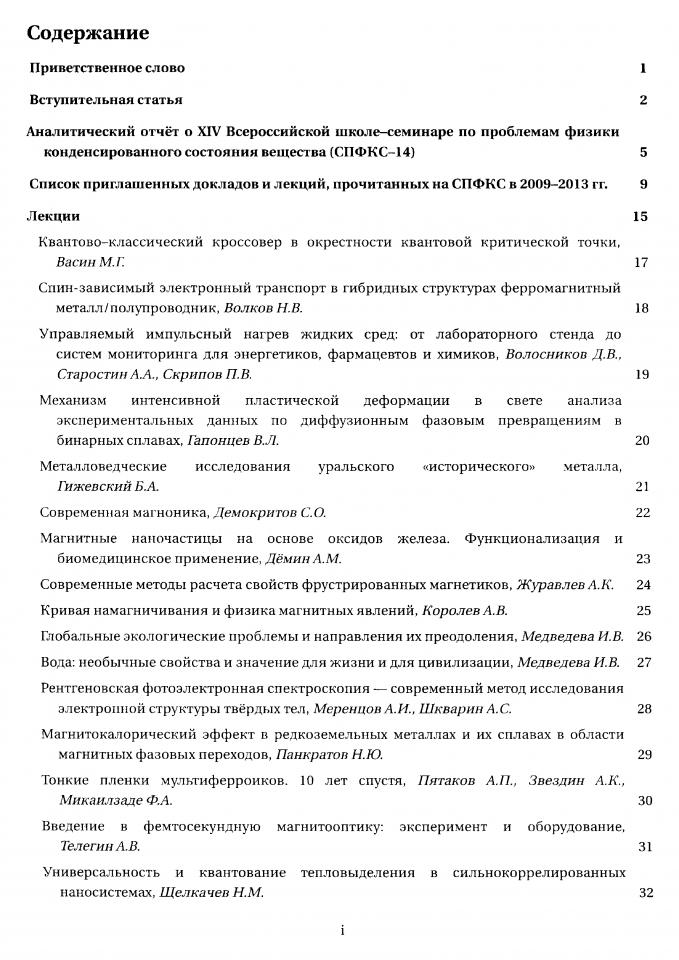 Содержание

Приветственное слово 1

Вступительная статья 2

Аналитический отчёт о XIV Всероссийской школе–семинаре по проблемам физики конденсированного состояния вещества (СПФКС–14) 5

Список приглашенных докладов и лекций, прочитанных на СПФКС в 2009–2013 гг. 9

Лекции 15

Квантово–классический кроссовер в окрестности квантовой критической точки, Васин М.Г. 17

Спин-зависимый электронный транспорт в гибридных структурах ферромагнитный металл/полупроводник, Волков Н.В. 18

Управляемый импульсный нагрев жидких сред: от лабораторного стенда до систем мониторинга для энергетиков, фармацевтов и химиков, Волосников Д.В., Старостин А.А., Скрипов П.В. 19

Механизм интенсивной пластической деформации в свете анализа экспериментальных данных по диффузионным фазовым превращениям в бинарных сплавах, Гапонцев В.Л. 20

Металловедческие исследования уральского «исторического» металла, Гижевский Б.А. 21

Современная магноника, Демокритов С.О. 22

Магнитные наночастицы на основе оксидов железа. Функционализация и биомедицинское применение, Дёмин А.М. 23

Современные методы расчета свойств фрустрированных магнетиков, Журавлев А.К. 24

Кривая намагничивания и физика магнитных явлений, Королев А.В. 25

Глобальные экологические проблемы и направления их преодоления, Медведева И.В. 26

Вода: необычные свойства и значение для жизни и для цивилизации, Медведева И.В. 27

Рентгеновская фотоэлектронная спектроскопия — современный метод исследования электронной структуры твёрдых тел, Меренцов А.И., Шкварин А.С. 28

Магнитокалорический эффект в редкоземельных металлах и их сплавах в области магнитных фазовых переходов, Панкратов Н.Ю. 29

Тонкие пленки мультиферроиков. 10 лет спустя, Пятаков А.П., Звездин А.К., Микаилзаде Ф.А. 30

Введение в фемтосекундную магнитооптику: эксперимент и оборудование, Телегин А.В. 31

Универсальность и квантование тепловыделения в сильнокоррелированных наносистемах, Щелкачев Н.М. 32

i